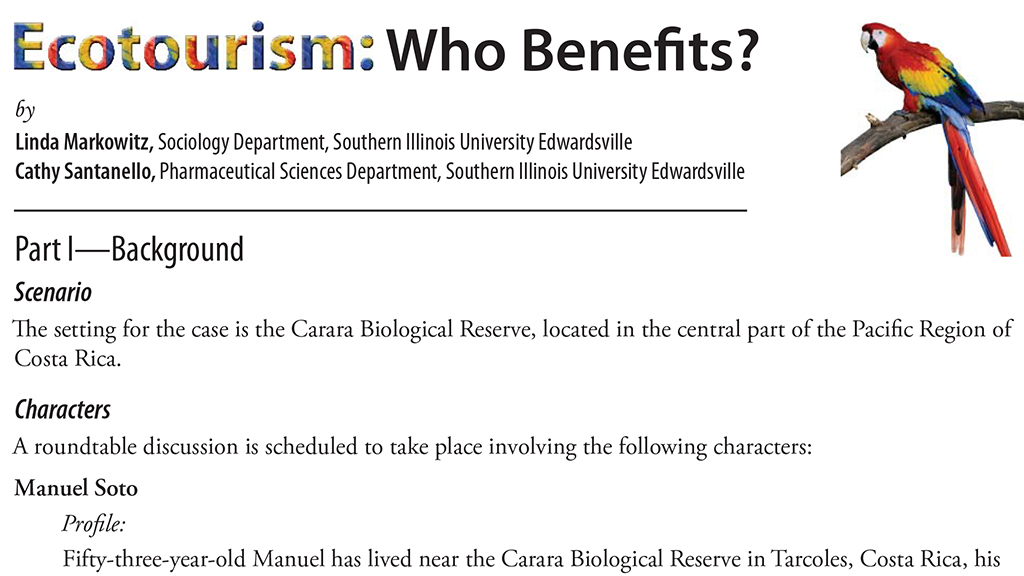 Ecotourism: Who Benefits?

by

Linda Markowitz, Sociology Department, Southern Illinois University Edwardsville
Cathy Santanello, Pharmaceutical Sciences Department, Southern Illinois University Edwardsville

Part I—Background

Scenario

The setting for the case is the Carara Biological Reserve, located in the central part of the Pacific Region of Costa Rica.

Characters

A roundtable discussion is scheduled to take place involving the following characters:

Manuel Soto

Profile:

Fifty-three-year-old Manuel has lived near the Carara Biological Reserve in Tarcoles, Costa Rica, his